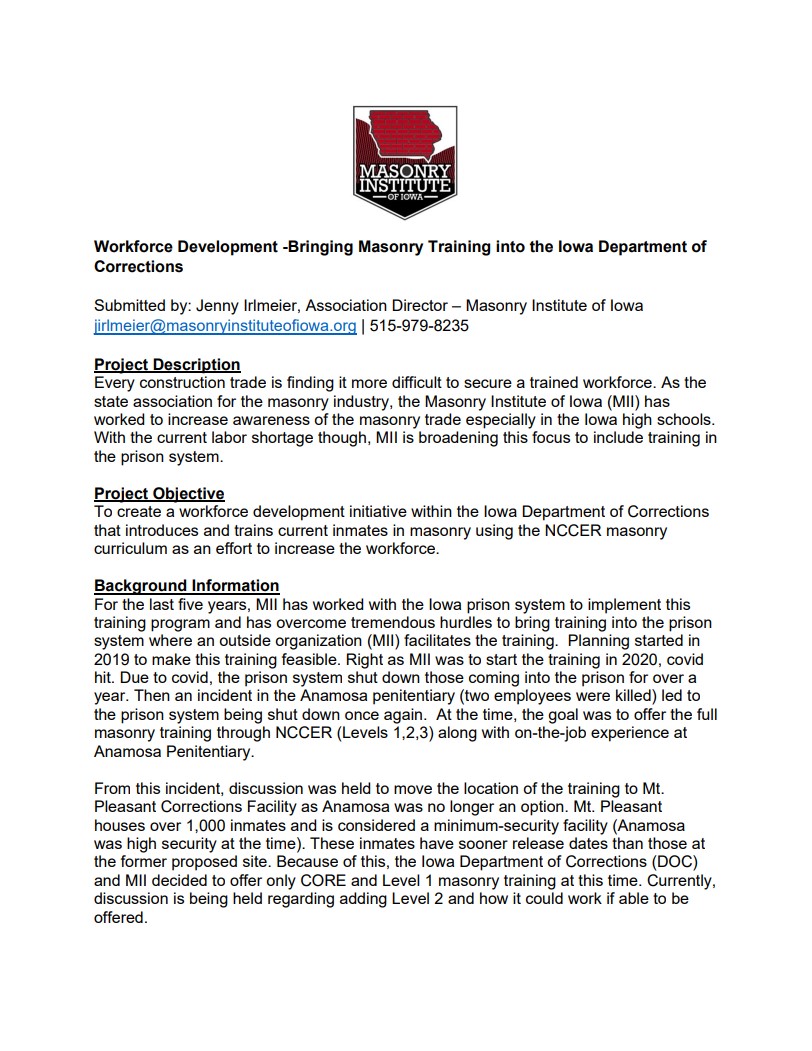 MASONRY INSTITUTE OF IOWA

Workforce Development -Bringing Masonry Training into the Iowa Department of Corrections

Submitted by: Jenny Irlmeier, Association Director – Masonry Institute of Iowa
jirlmeier@masonryinstituteofiowa.org | 515-979-8235

Project Description
Every construction trade is finding it more difficult to secure a trained workforce. As the state association for the masonry industry, the Masonry Institute of Iowa (MII) has worked to increase awareness of the masonry trade especially in the Iowa high schools. With the current labor shortage though, MII is broadening this focus to include training in the prison system.

Project Objective
To create a workforce development initiative within the Iowa Department of Corrections that introduces and trains current inmates in masonry using the NCCER masonry curriculum as an effort to increase the workforce.

Background Information
For the last five years, MII has worked with the Iowa prison system to implement this training program and has overcome tremendous hurdles to bring training into the prison system where an outside organization (MII) facilitates the training. Planning started in 2019 to make this training feasible. Right as MII was to start the training in 2020, covid hit. Due to covid, the prison system shut down those coming into the prison for over a year. Then an incident in the Anamosa penitentiary (two employees were killed) led to the prison system being shut down once again. At the time, the goal was to offer the full masonry training through NCCER (Levels 1,2,3) along with on-the-job experience at Anamosa Penitentiary.

From this incident, discussion was held to move the location of the training to Mt. Pleasant Corrections Facility as Anamosa was no longer an option. Mt. Pleasant houses over 1,000 inmates and is considered a minimum-security facility (Anamosa was high security at the time). These inmates have sooner release dates than those at the former proposed site. Because of this, the Iowa Department of Corrections (DOC) and MII decided to offer only CORE and Level 1 masonry training at this time. Currently, discussion is being held regarding adding Level 2 and how it could work if able to be offered.